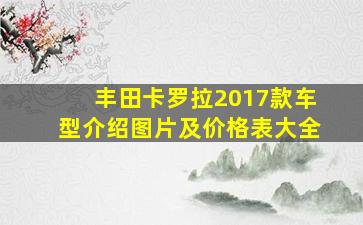 丰田卡罗拉2017款车型介绍图片及价格表大全